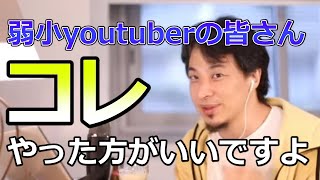 弱小youtuberの皆さん

コレ

やった方がいいですよ